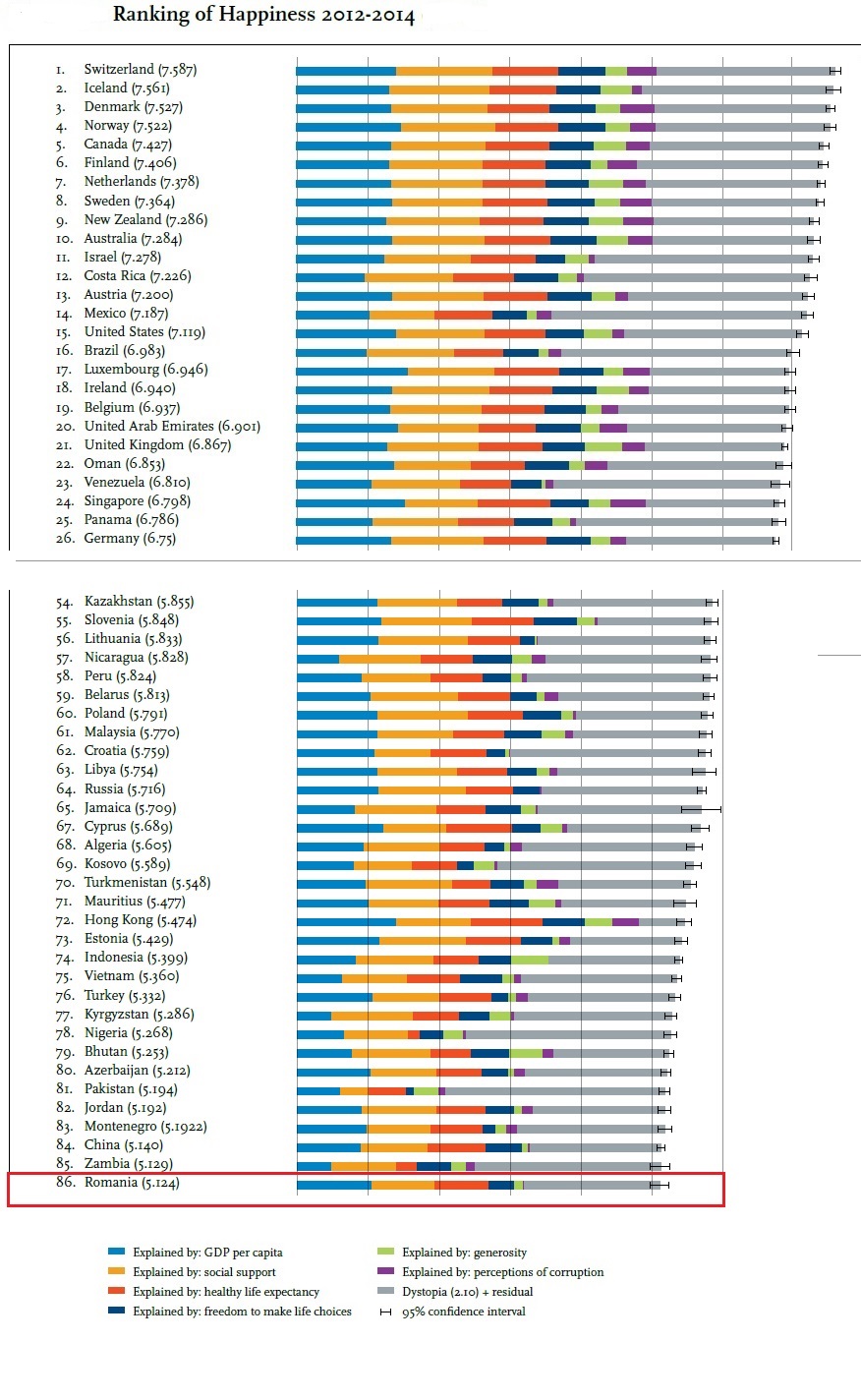 Ranking of Happiness 2012-2014

1. Switzerland (7.587)
2. Iceland (7.561)
3. Denmark (7.527)
4. Norway (7.522)
5. Canada (7.427)
6. Finland (7.406)
7. Netherlands (7.378)
8. Sweden (7.364)
9. New Zealand (7.286)
10. Australia (7.284)
11. Israel (7.278)
12. Costa Rica (7.226)
13. Austria (7.200)
14. Mexico (7.187)
15. United States (7.119)
16. Brazil (6.983)
17. Luxembourg (6.946)
18. Ireland (6.940)
19. Belgium (6.937)
20. United Arab Emirates (6.901)
21. United Kingdom (6.867)
22. Oman (6.853)
23. Venezuela (6.810)
24. Singapore (6.798)
25. Panama (6.786)
26. Germany (6.75)

54. Kazakhstan (5.855)
55. Slovenia (5.848)
56. Lithuania (5.833)
57. Nicaragua (5.828)
58. Peru (5.824)
59. Belarus (5.813)
60. Poland (5.791)
61. Malaysia (5.770)
62. Croatia (5.759)
63. Libya (5.754)
64. Russia (5.716)
65. Jamaica (5.709)
67. Cyprus (5.689)
68. Algeria (5.605)
69. Kosovo (5.589)
70. Turkmenistan (5.548)
71. Mauritius (5.477)
72. Hong Kong (5.474)
73. Estonia (5.429)
74. Indonesia (5.399)
75. Vietnam (5.360)
76. Turkey (5.332)
77. Kyrgyzstan (5.286)
78. Nigeria (5.268)
79. Bhutan (5.253)
80. Azerbaijan (5.212)
81. Pakistan (5.194)
82. Jordan (5.192)
83. Montenegro (5.1922)
84. China (5.140)
85. Zambia (5.129)
86. Romania (5.124)

Explained by: GDP per capita
Explained by: social support
Explained by: healthy life expectancy
Explained by: freedom to make life choices
Explained by: generosity
Explained by: perceptions of corruption
Dystopia (2.10) + residual
95% confidence interval